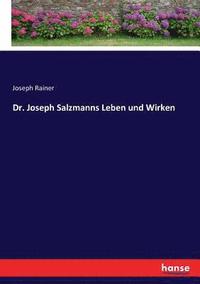 Joseph Rainer

Dr. Joseph Salzmanns Leben und Wirken

hanse